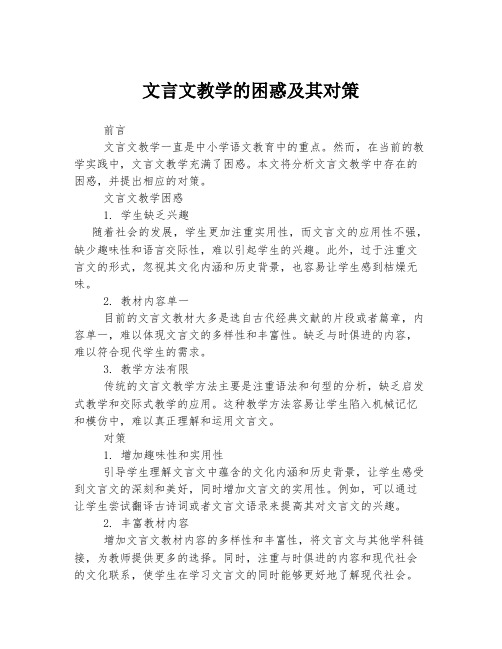 文言文教学的困惑及其对策

前言

文言文教学一直是中小学语文教育中的重点。然而，在当前的教学实践中，文言文教学充满了困惑。本文将分析文言文教学中存在的困惑，并提出相应的对策。

文言文教学困惑

1. 学生缺乏兴趣

随着社会的发展，学生更加注重实用性，而文言文的应用性不强，缺少趣味性和语言交际性，难以引起学生的兴趣。此外，过于注重文言文的形式，忽视其文化内涵和历史背景，也容易让学生感到枯燥无味。

2. 教材内容单一

目前的文言文教材大多是选自古代经典文献的片段或者篇章，内容单一，难以体现文言文的多样性和丰富性。缺乏与时俱进的内容，难以符合现代学生的需求。

3. 教学方法有限

传统的文言文教学方法主要是注重语法和句型的分析，缺乏启发式教学和交际式教学的应用。这种教学方法容易让学生陷入机械记忆和模仿中，难以真正理解和运用文言文。

对策

1. 增加趣味性和实用性

引导学生理解文言文中蕴含的文化内涵和历史背景，让学生感受到文言文的深刻和美好，同时增加文言文的实用性。例如，可以通过让学生尝试翻译古诗词或者文言文语录来提高其对文言文的兴趣。

2. 丰富教材内容

增加文言文教材内容的多样性和丰富性，将文言文与其他学科链接，为教师提供更多的选择。同时，注重与时俱进的内容和现代社会的文化联系，使学生在学习文言文的同时能够更好地了解现代社会。